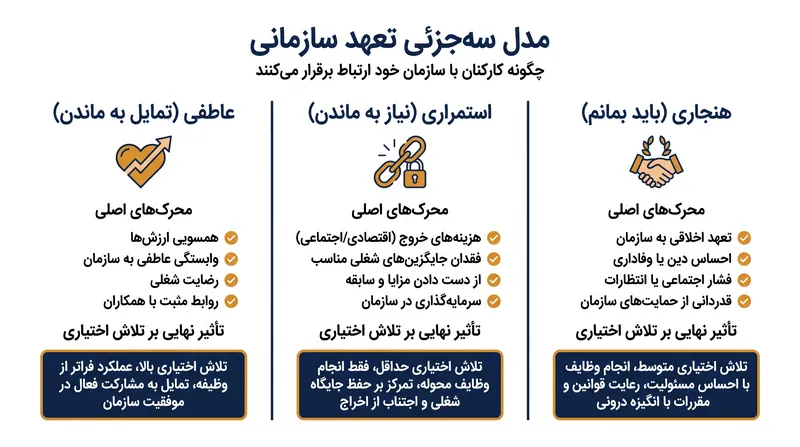 مدل سه‌جزئی تعهد سازمانی
چگونه کارکنان با سازمان خود ارتباط برقرار می‌کنند

هنجاری (باید بمانم)

محرک‌های اصلی

تعهد اخلاقی به سازمان
احساس دین یا وفاداری
فشار اجتماعی یا انتظارات
قدردانی از حمایت‌های سازمان

تأثیر نهایی بر تلاش اختیاری

تلاش اختیاری متوسط، انجام وظایف با احساس مسئولیت، رعایت قوانین و مقررات با انگیزه درونی

استمراری (نیاز به ماندن)

محرک‌های اصلی

هزینه‌های خروج (اقتصادی/اجتماعی)
فقدان جایگزین‌های شغلی مناسب
از دست دادن مزایا و سابقه
سرمایه‌گذاری در سازمان

تأثیر نهایی بر تلاش اختیاری

تلاش اختیاری حداقل، فقط انجام وظایف محوله، تمرکز بر حفظ جایگاه شغلی و اجتناب از اخراج

عاطفی (تمایل به ماندن)

محرک‌های اصلی

همسویی ارزش‌ها
وابستگی عاطفی به سازمان
رضایت شغلی
روابط مثبت با همکاران

تأثیر نهایی بر تلاش اختیاری

تلاش اختیاری بالا، عملکرد فراتر از وظیفه، تمایل به مشارکت فعال در موفقیت سازمان